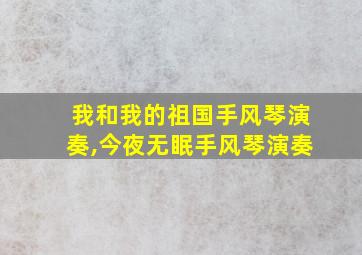 我和我的祖国手风琴演奏,今夜无眠手风琴演奏